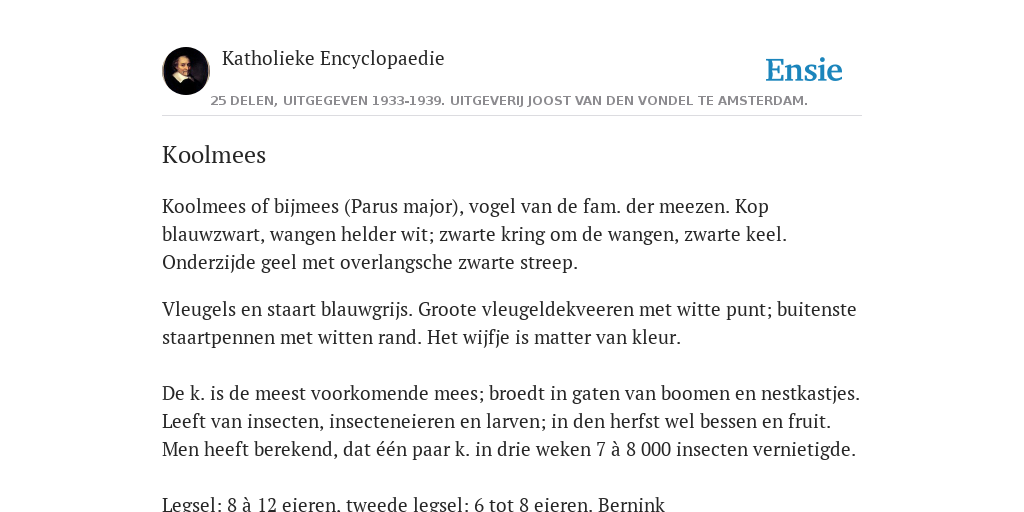 Katholieke Encyclopaedie

Ensie

25 DELEN, UITGEGEVEN 1933-1939. UITGEVERIJ JOOST VAN DEN VONDEL TE AMSTERDAM.

Koolmees

Koolmees of bijmees (Parus major), vogel van de fam. der meezen. Kop blauwzwart, wangen helder wit; zwarte kring om de wangen, zwarte keel. Onderzijde geel met overlangsche zwarte streep.

Vleugels en staart blauwgrijs. Groote vleugeldekveeren met witte punt; buitenste staartpennen met witten rand. Het wijfje is matter van kleur.

De k. is de meest voorkomende mees; broedt in gaten van boomen en nestkastjes. Leeft van insecten, insecteneieren en larven; in den herfst wel bessen en fruit. Men heeft berekend, dat één paar k. in drie weken 7 à 8 000 insecten vernietigde.

Legsel: 8 à 12 eieren, tweede legsel: 6 tot 8 eieren. Bernink